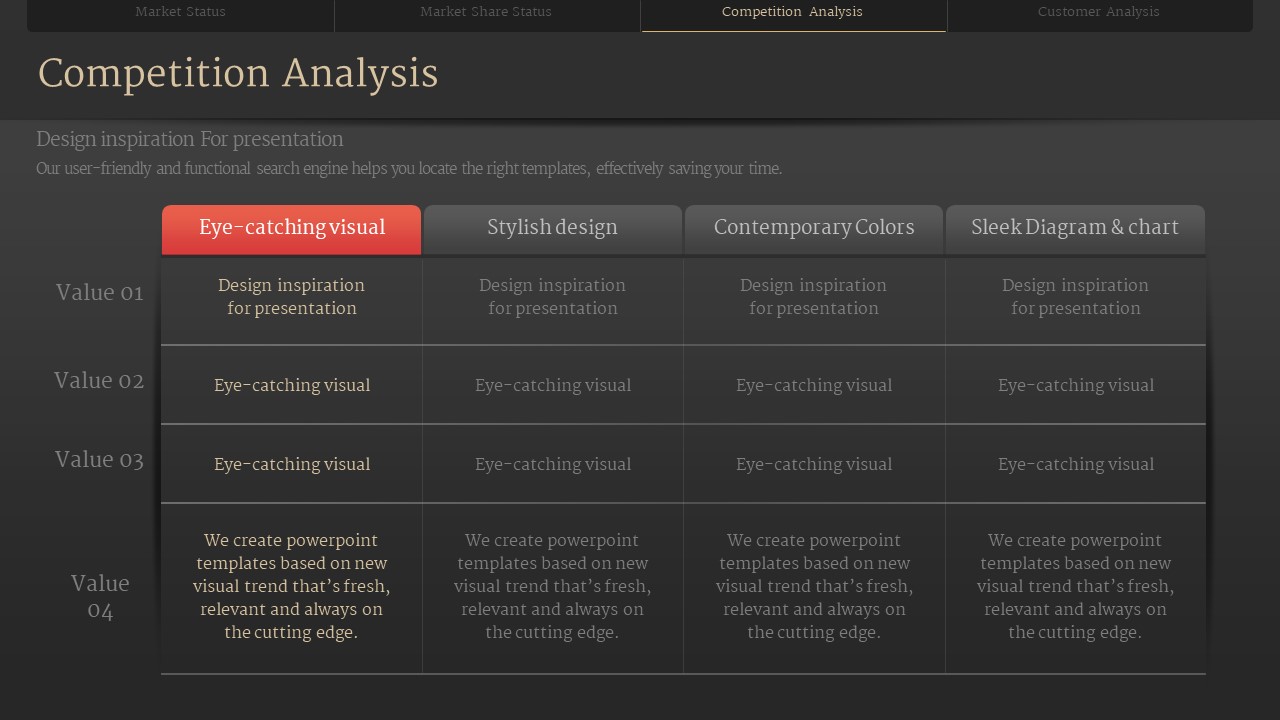 Market Status Market Share Status Competition Analysis Customer Analysis

Competition Analysis

Design inspiration For presentation

Our user-friendly and functional search engine helps you locate the right templates, effectively saving your time.

|  | Eye-catching visual | Stylish design | Contemporary Colors | Sleek Diagram & chart |
|---|---|---|---|---|
| Value 01 | Design inspiration for presentation | Design inspiration for presentation | Design inspiration for presentation | Design inspiration for presentation |
| Value 02 | Eye-catching visual | Eye-catching visual | Eye-catching visual | Eye-catching visual |
| Value 03 | Eye-catching visual | Eye-catching visual | Eye-catching visual | Eye-catching visual |
| Value 04 | We create powerpoint templates based on new visual trend that's fresh, relevant and always on the cutting edge. | We create powerpoint templates based on new visual trend that's fresh, relevant and always on the cutting edge. | We create powerpoint templates based on new visual trend that's fresh, relevant and always on the cutting edge. | We create powerpoint templates based on new visual trend that's fresh, relevant and always on the cutting edge. |